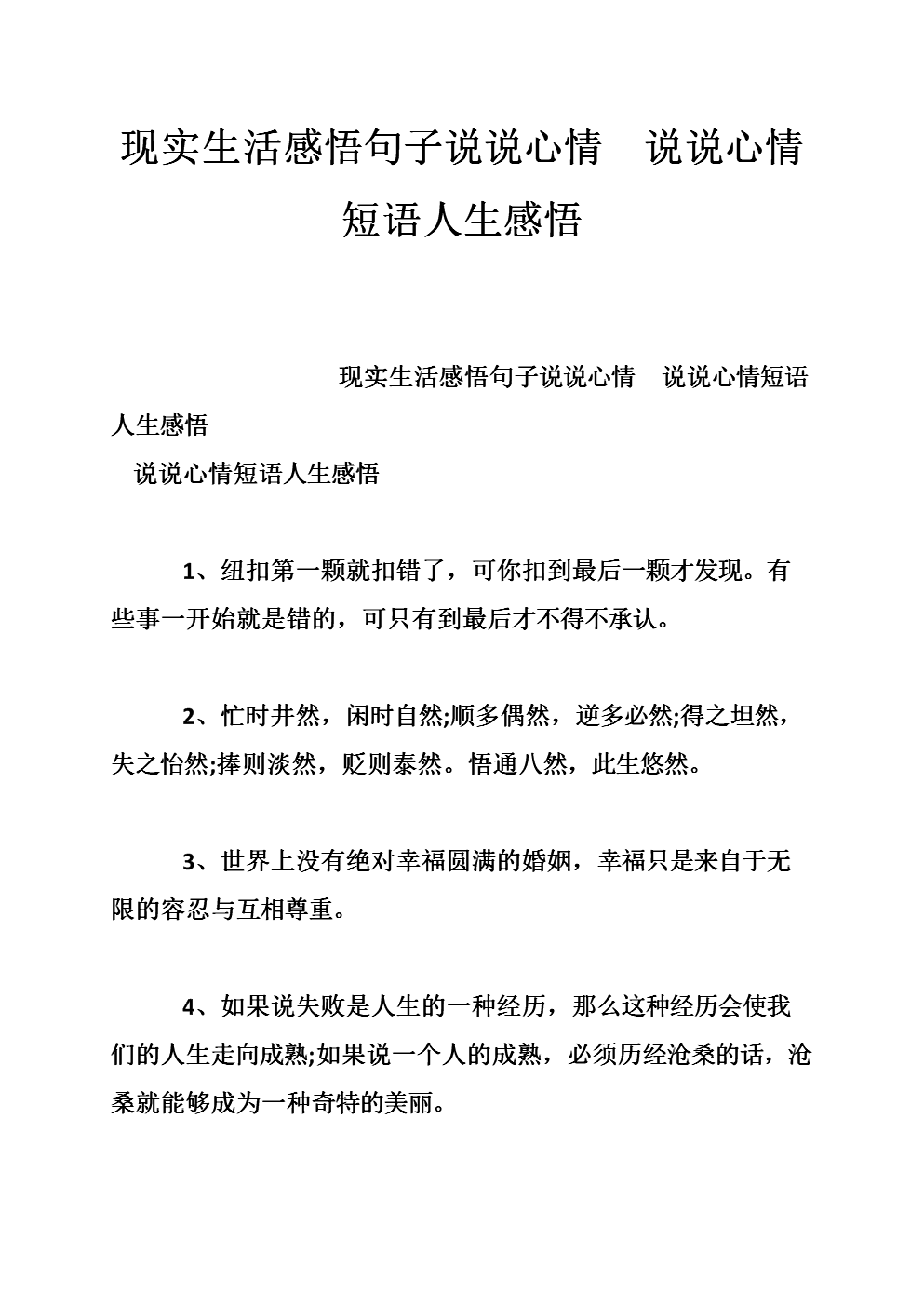 现实生活感悟句子说说心情　说说心情短语人生感悟

现实生活感悟句子说说心情　说说心情短语人生感悟

说说心情短语人生感悟

1、纽扣第一颗就扣错了，可你扣到最后一颗才发现。有些事一开始就是错的，可只有到最后才不得不承认。

2、忙时井然，闲时自然;顺多偶然，逆多必然;得之坦然，失之怡然;捧则淡然，贬则泰然。悟通八然，此生悠然。

3、世界上没有绝对幸福圆满的婚姻，幸福只是来自于无限的容忍与互相尊重。

4、如果说失败是人生的一种经历，那么这种经历会使我们的人生走向成熟;如果说一个人的成熟，必须历经沧桑的话，沧桑就能够成为一种奇特的美丽。